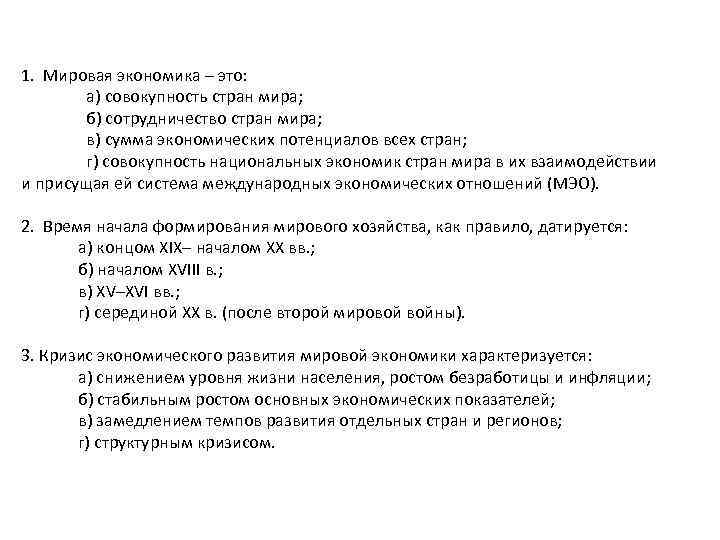 1. Мировая экономика – это:
а) совокупность стран мира;
б) сотрудничество стран мира;
в) сумма экономических потенциалов всех стран;
г) совокупность национальных экономик стран мира в их взаимодействии и присущая ей система международных экономических отношений (МЭО).

2. Время начала формирования мирового хозяйства, как правило, датируется:
а) концом XIX– началом XX вв.;
б) началом XVIII в.;
в) XV–XVI вв.;
г) серединой XX в. (после второй мировой войны).

3. Кризис экономического развития мировой экономики характеризуется:
а) снижением уровня жизни населения, ростом безработицы и инфляции;
б) стабильным ростом основных экономических показателей;
в) замедлением темпов развития отдельных стран и регионов;
г) структурным кризисом.